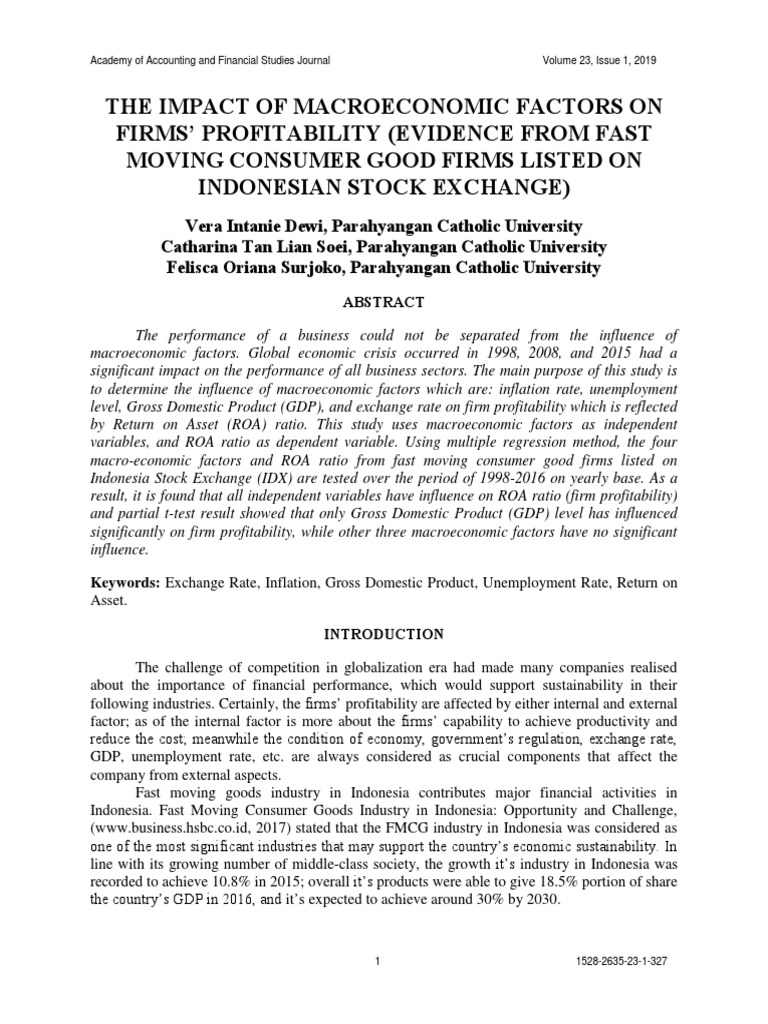 Academy of Accounting and Financial Studies Journal Volume 23, Issue 1, 2019

THE IMPACT OF MACROECONOMIC FACTORS ON FIRMS' PROFITABILITY (EVIDENCE FROM FAST MOVING CONSUMER GOOD FIRMS LISTED ON INDONESIAN STOCK EXCHANGE)

Vera Intanie Dewi, Parahyangan Catholic University
Catharina Tan Lian Soei, Parahyangan Catholic University
Felisca Oriana Surjoko, Parahyangan Catholic University

ABSTRACT

The performance of a business could not be separated from the influence of macroeconomic factors. Global economic crisis occurred in 1998, 2008, and 2015 had a significant impact on the performance of all business sectors. The main purpose of this study is to determine the influence of macroeconomic factors which are: inflation rate, unemployment level, Gross Domestic Product (GDP), and exchange rate on firm profitability which is reflected by Return on Asset (ROA) ratio. This study uses macroeconomic factors as independent variables, and ROA ratio as dependent variable. Using multiple regression method, the four macro-economic factors and ROA ratio from fast moving consumer good firms listed on Indonesia Stock Exchange (IDX) are tested over the period of 1998-2016 on yearly base. As a result, it is found that all independent variables have influence on ROA ratio (firm profitability) and partial t-test result showed that only Gross Domestic Product (GDP) level has influenced significantly on firm profitability, while other three macroeconomic factors have no significant influence.

Keywords: Exchange Rate, Inflation, Gross Domestic Product, Unemployment Rate, Return on Asset.

INTRODUCTION

The challenge of competition in globalization era had made many companies realised about the importance of financial performance, which would support sustainability in their following industries. Certainly, the firms' profitability are affected by either internal and external factor; as of the internal factor is more about the firms' capability to achieve productivity and reduce the cost; meanwhile the condition of economy, government's regulation, exchange rate, GDP, unemployment rate, etc. are always considered as crucial components that affect the company from external aspects.

Fast moving goods industry in Indonesia contributes major financial activities in Indonesia. Fast Moving Consumer Goods Industry in Indonesia: Opportunity and Challenge, (www.business.hsbc.co.id, 2017) stated that the FMCG industry in Indonesia was considered as one of the most significant industries that may support the country's economic sustainability. In line with its growing number of middle-class society, the growth it's industry in Indonesia was recorded to achieve 10.8% in 2015; overall it's products were able to give 18.5% portion of share the country's GDP in 2016, and it's expected to achieve around 30% by 2030.

1 1528-2635-23-1-327